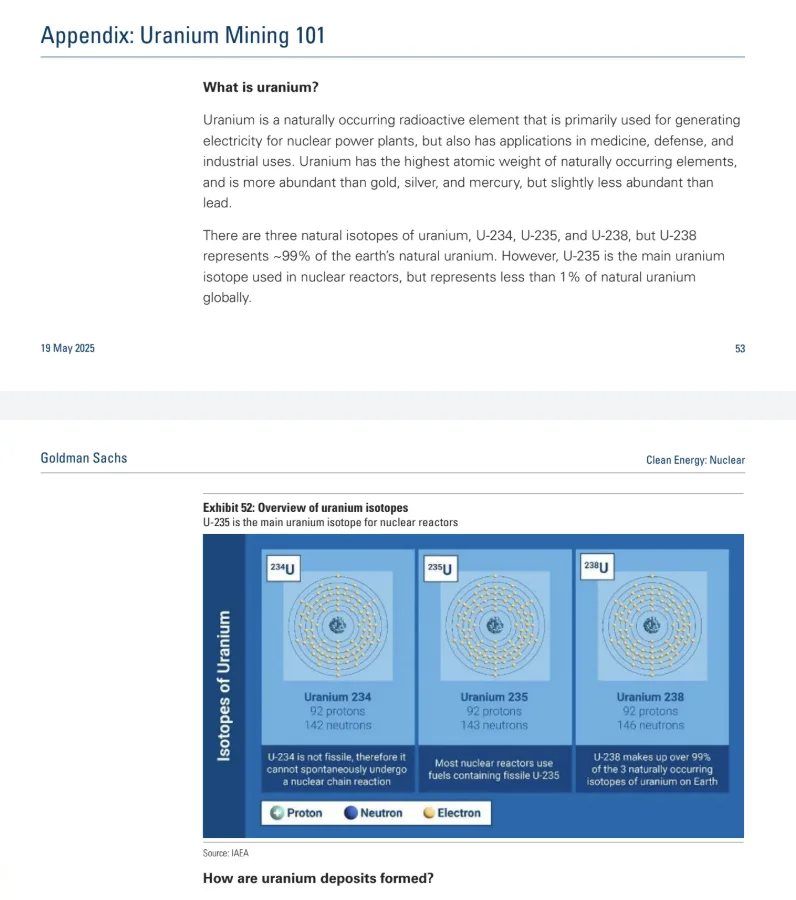 Appendix: Uranium Mining 101

What is uranium?

Uranium is a naturally occurring radioactive element that is primarily used for generating electricity for nuclear power plants, but also has applications in medicine, defense, and industrial uses. Uranium has the highest atomic weight of naturally occurring elements, and is more abundant than gold, silver, and mercury, but slightly less abundant than lead.

There are three natural isotopes of uranium, U-234, U-235, and U-238, but U-238 represents ~99% of the earth's natural uranium. However, U-235 is the main uranium isotope used in nuclear reactors, but represents less than 1% of natural uranium globally.

19 May 2025

53

Goldman Sachs

Clean Energy: Nuclear

Exhibit 52: Overview of uranium isotopes
U-235 is the main uranium isotope for nuclear reactors

Isotopes of Uranium

$^{234}U$

Uranium 234
92 protons
142 neutrons

U-234 is not fissile, therefore it cannot spontaneously undergo a nuclear chain reaction

$^{235}U$

Uranium 235
92 protons
143 neutrons

Most nuclear reactors use fuels containing fissile U-235

$^{238}U$

Uranium 238
92 protons
146 neutrons

U-238 makes up over 99% of the 3 naturally occurring isotopes of uranium on Earth

Proton Neutron Electron

Source: IAEA

How are uranium deposits formed?